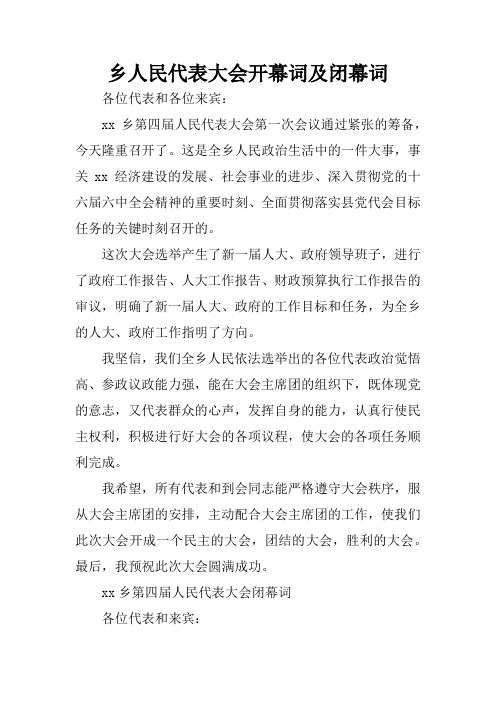 乡人民代表大会开幕词及闭幕词

各位代表和各位来宾：

xx 乡第四届人民代表大会第一次会议通过紧张的筹备，今天隆重召开了。这是全乡人民政治生活中的一件大事，事关 xx 经济建设的发展、社会事业的进步、深入贯彻党的十六届六中全会精神的重要时刻、全面贯彻落实县党代会目标任务的关键时刻召开的。

这次大会选举产生了新一届人大、政府领导班子，进行了政府工作报告、人大工作报告、财政预算执行工作报告的审议，明确了新一届人大、政府的工作目标和任务，为全乡的人大、政府工作指明了方向。

我坚信，我们全乡人民依法选举出的各位代表政治觉悟高、参政议政能力强，能在大会主席团的组织下，既体现党的意志，又代表群众的心声，发挥自身的能力，认真行使民主权利，积极进行好大会的各项议程，使大会的各项任务顺利完成。

我希望，所有代表和到会同志能严格遵守大会秩序，服从大会主席团的安排，主动配合大会主席团的工作，使我们此次大会开成一个民主的大会，团结的大会，胜利的大会。最后，我预祝此次大会圆满成功。

xx 乡第四届人民代表大会闭幕词

各位代表和来宾：